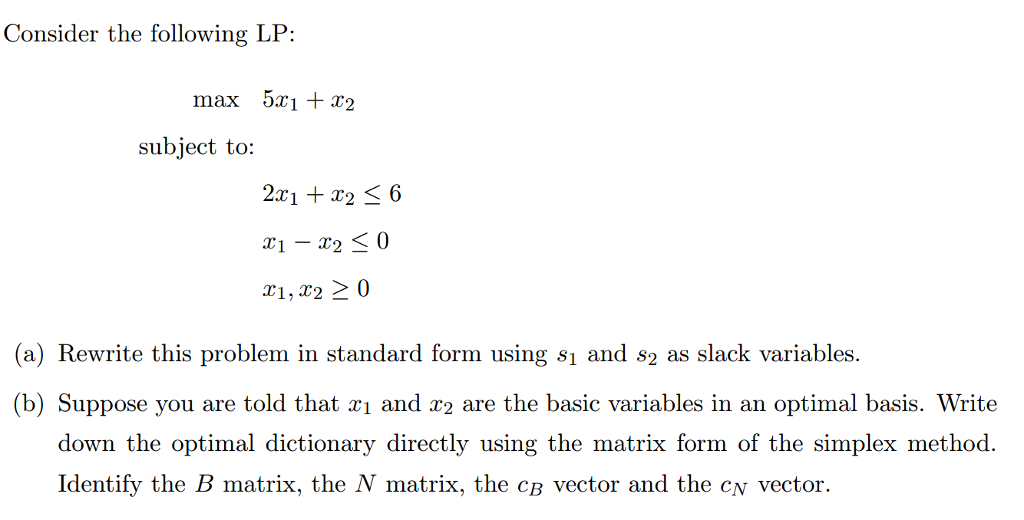 Consider the following LP:

max $5x_1 + x_2$

subject to:

$2x_1 + x_2 \leq 6$

$x_1 - x_2 \leq 0$

$x_1, x_2 \geq 0$

(a) Rewrite this problem in standard form using $s_1$ and $s_2$ as slack variables.

(b) Suppose you are told that $x_1$ and $x_2$ are the basic variables in an optimal basis. Write down the optimal dictionary directly using the matrix form of the simplex method. Identify the $B$ matrix, the $N$ matrix, the $c_B$ vector and the $c_N$ vector.